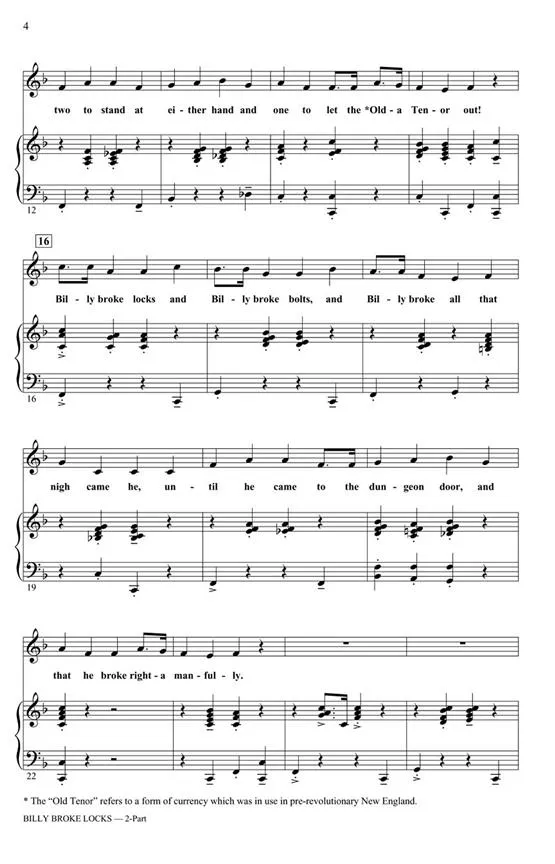 4

two to stand at ei - ther hand and one to let the *Old - a Ten - or out!

12

16

Bil - ly broke locks and Bil - ly broke bolts, and Bil - ly broke all that

16

nigh came he, un - til he came to the dun - geon door, and

19

that he broke right - a man - ful - ly.

22

* The "Old Tenor" refers to a form of currency which was in use in pre-revolutionary New England.

BILLY BROKE LOCKS — 2-Part